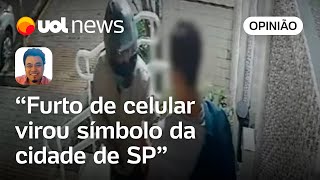 uol news

OPINIÃO

“Furto de celular virou símbolo da cidade de SP”